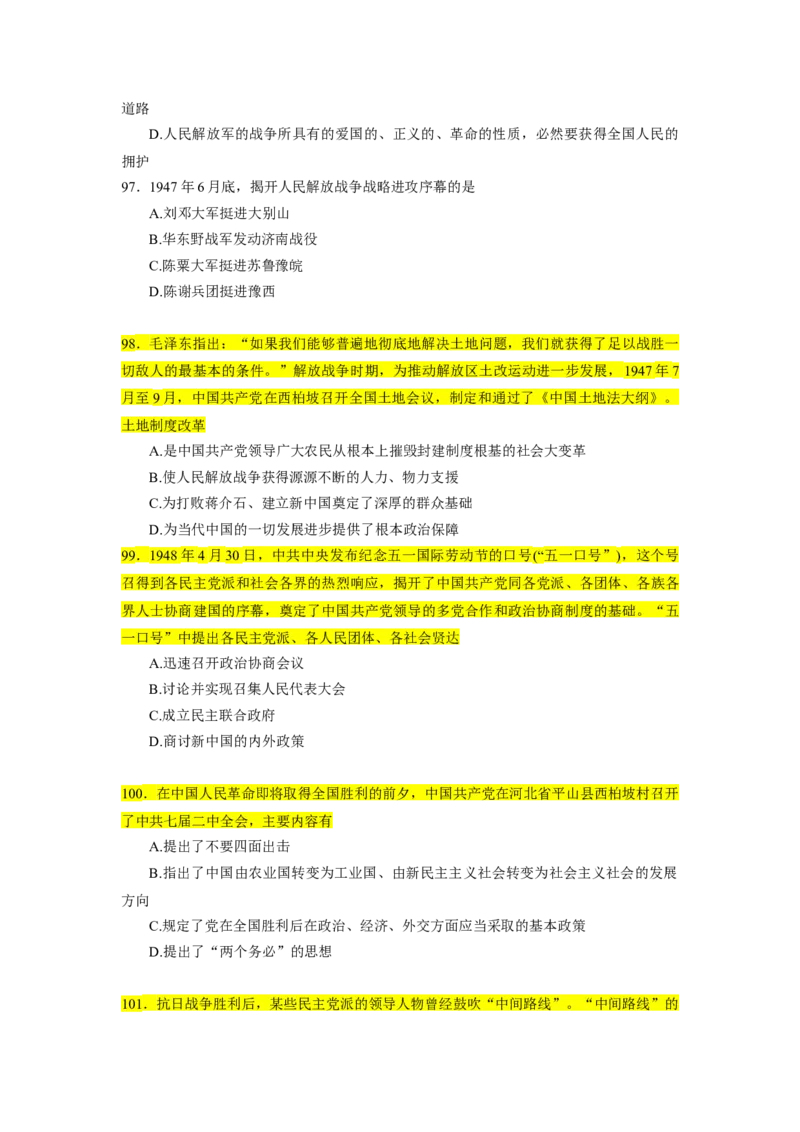 道路

D.人民解放军的战争所具有的爱国的、正义的、革命的性质，必然要获得全国人民的拥护

97.1947年6月底，揭开人民解放战争战略进攻序幕的是

A.刘邓大军挺进大别山

B.华东野战军发动济南战役

C.陈粟大军挺进苏鲁豫皖

D.陈谢兵团挺进豫西

98.毛泽东指出：“如果我们能够普遍地彻底地解决土地问题，我们就获得了足以战胜一切敌人的最基本的条件。”解放战争时期，为推动解放区土改运动进一步发展，1947年7月至9月，中国共产党在西柏坡召开全国土地会议，制定和通过了《中国土地法大纲》。土地制度改革

A.是中国共产党领导广大农民从根本上摧毁封建制度根基的社会大变革

B.使人民解放战争获得源源不断的人力、物力支援

C.为打败蒋介石、建立新中国奠定了深厚的群众基础

D.为当代中国的一切发展进步提供了根本政治保障

99.1948年4月30日，中共中央发布纪念五一国际劳动节的口号(“五一口号”)，这个号召得到各民主党派和社会各界的热烈响应，揭开了中国共产党同各党派、各团体、各族各界人士协商建国的序幕，奠定了中国共产党领导的多党合作和政治协商制度的基础。“五一口号”中提出各民主党派、各人民团体、各社会贤达

A.迅速召开政治协商会议

B.讨论并实现召集人民代表大会

C.成立民主联合政府

D.商讨新中国的内外政策

100.在中国人民革命即将取得全国胜利的前夕，中国共产党在河北省平山县西柏坡村召开了中共七届二中全会，主要内容有

A.提出了不要四面出击

B.指出了中国由农业国转变为工业国、由新民主主义社会转变为社会主义社会的发展方向

C.规定了党在全国胜利后在政治、经济、外交方面应当采取的基本政策

D.提出了“两个务必”的思想

101.抗日战争胜利后，某些民主党派的领导人物曾经鼓吹“中间路线”。“中间路线”的